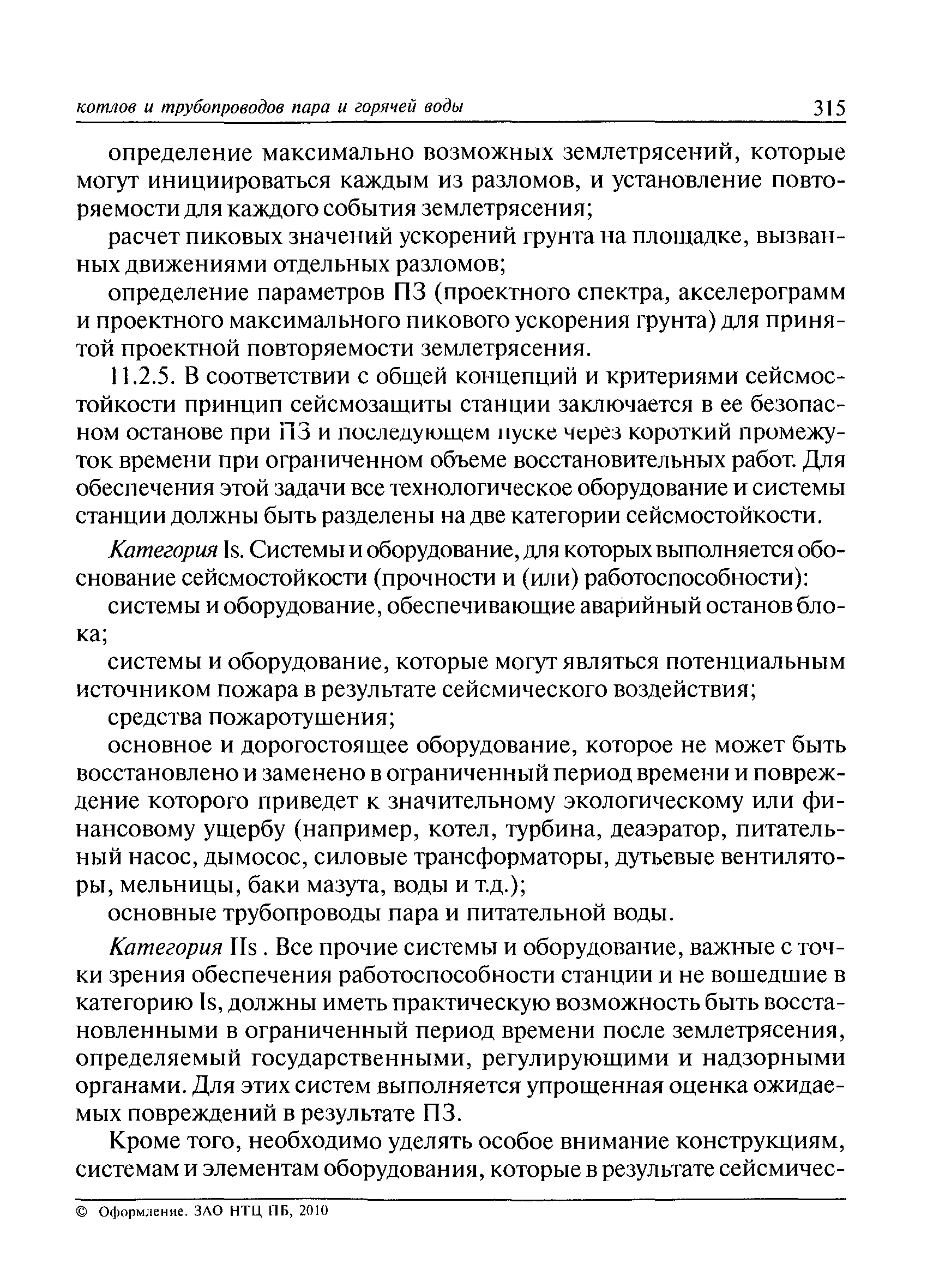 котлов и трубопроводов пара и горячей воды 315

определение максимально возможных землетрясений, которые могут инициироваться каждым из разломов, и установление повторяемости для каждого события землетрясения;

расчет пиковых значений ускорений грунта на площадке, вызванных движениями отдельных разломов;

определение параметров ПЗ (проектного спектра, акселерограмм и проектного максимального пикового ускорения грунта) для принятой проектной повторяемости землетрясения.

11.2.5. В соответствии с общей концепций и критериями сейсмостойкости принцип сейсмозащиты станции заключается в ее безопасном останове при ПЗ и последующем пуске через короткий промежуток времени при ограниченном объеме восстановительных работ. Для обеспечения этой задачи все технологическое оборудование и системы станции должны быть разделены на две категории сейсмостойкости.

Категория Is. Системы и оборудование, для которых выполняется обоснование сейсмостойкости (прочности и (или) работоспособности):

системы и оборудование, обеспечивающие аварийный останов блока;

системы и оборудование, которые могут являться потенциальным источником пожара в результате сейсмического воздействия;

средства пожаротушения;

основное и дорогостоящее оборудование, которое не может быть восстановлено и заменено в ограниченный период времени и повреждение которого приведет к значительному экологическому или финансовому ущербу (например, котел, турбина, деаэратор, питательный насос, дымосос, силовые трансформаторы, дутьевые вентиляторы, мельницы, баки мазута, воды и т.д.);

основные трубопроводы пара и питательной воды.

Категория IIs . Все прочие системы и оборудование, важные с точки зрения обеспечения работоспособности станции и не вошедшие в категорию Is, должны иметь практическую возможность быть восстановленными в ограниченный период времени после землетрясения, определяемый государственными, регулирующими и надзорными органами. Для этих систем выполняется упрощенная оценка ожидаемых повреждений в результате ПЗ.

Кроме того, необходимо уделять особое внимание конструкциям, системам и элементам оборудования, которые в результате сейсмичес-

© Оформление. ЗАО НТЦ ПБ, 2010